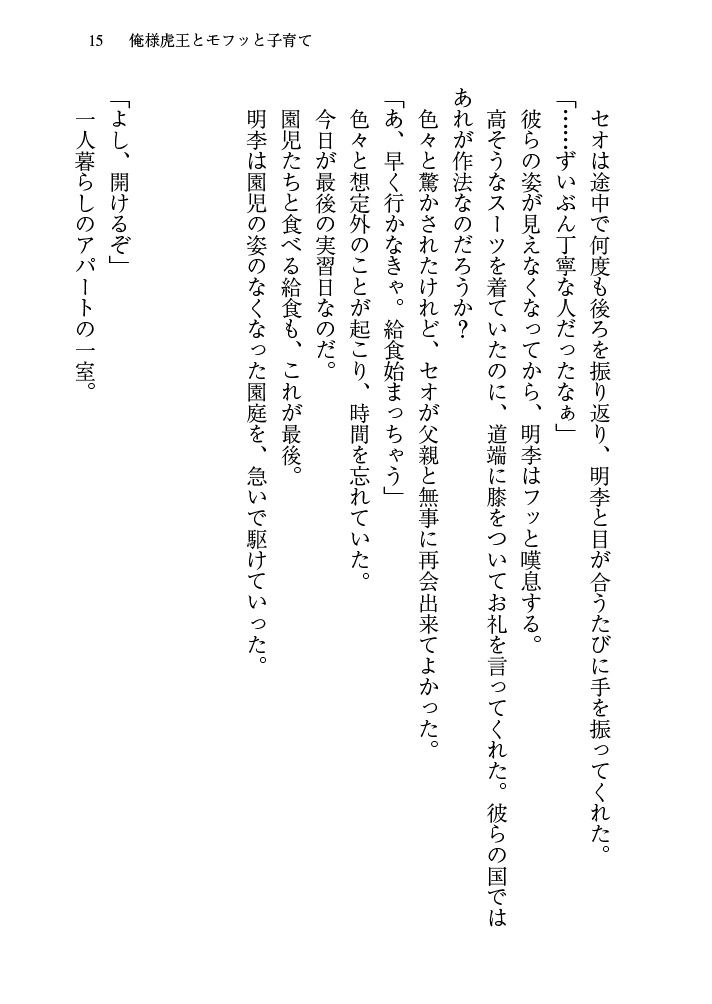 15　俺様虎王とモフッと子育て

セオは途中で何度も後ろを振り返り、明李と目が合うたびに手を振ってくれた。
「……ずいぶん丁寧な人だったなぁ」
彼らの姿が見えなくなってから、明李はフッと嘆息する。
高そうなスーツを着ていたのに、道端に膝をついてお礼を言ってくれた。彼らの国ではあれが作法なのだろうか？
色々と驚かされたけれど、セオが父親と無事に再会出来てよかった。
「あ、早く行かなきゃ。給食始まっちゃう」
色々と想定外のことが起こり、時間を忘れていた。
今日が最後の実習日なのだ。
園児たちと食べる給食も、これが最後。
明李は園児の姿のなくなった園庭を、急いで駆けていった。

「よし、開けるぞ」
一人暮らしのアパートの一室。